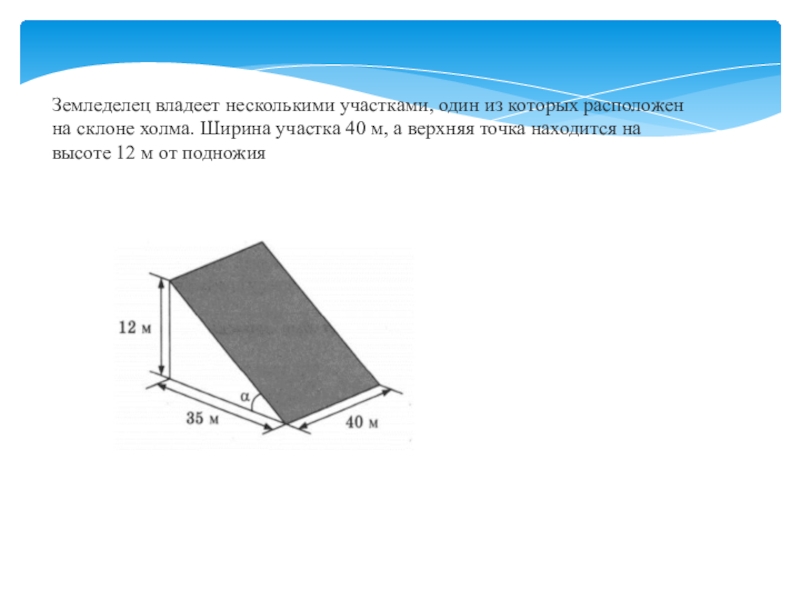 Земледелец владеет несколькими участками, один из которых расположен на склоне холма. Ширина участка 40 м, а верхняя точка находится на высоте 12 м от подножия

12 м
α
35 м
40 м